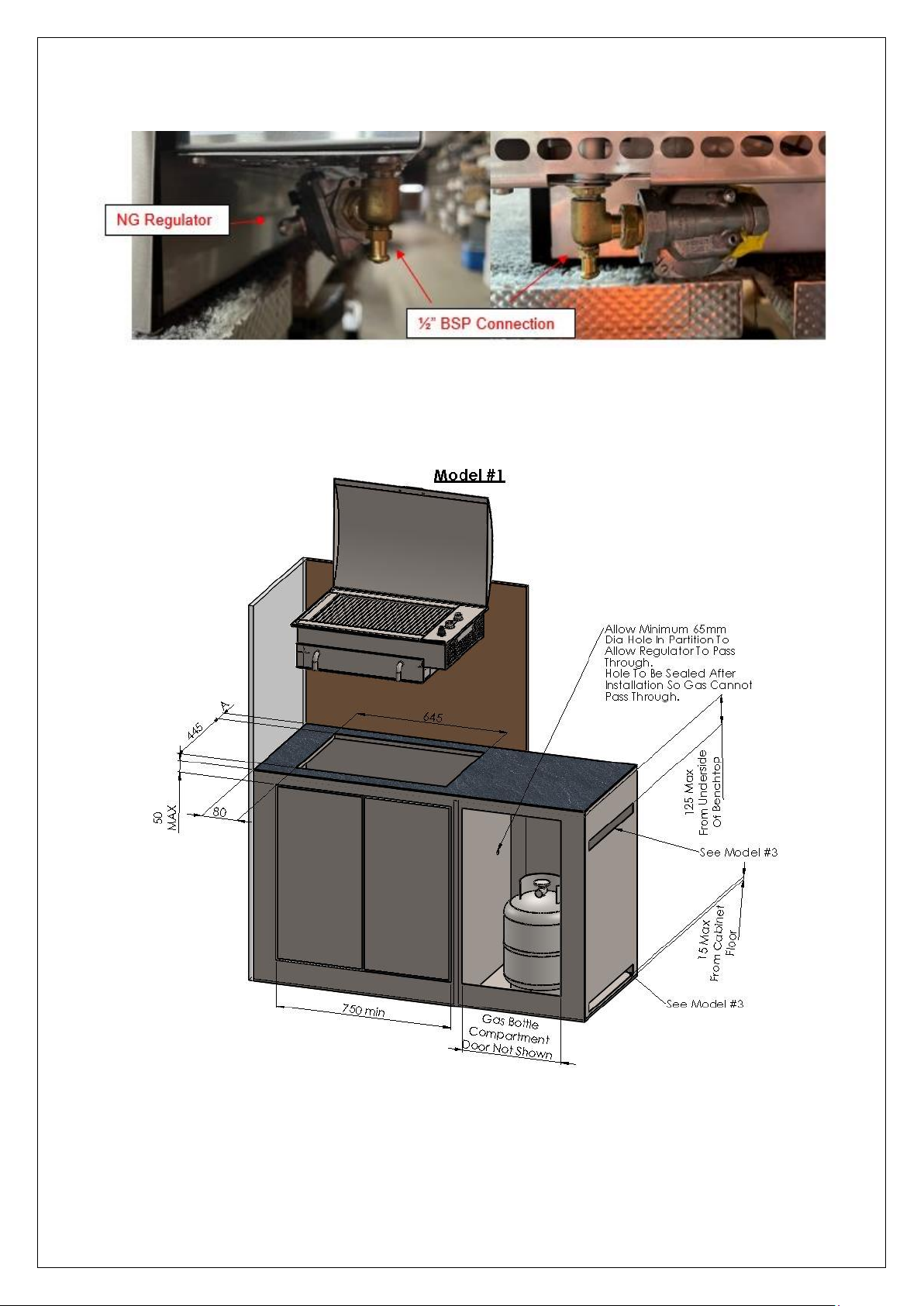 NG Regulator

½" BSP Connection

Model #1

Allow Minimum 65mm Dia Hole In Partition To Allow Regulator To Pass Through.
Hole To Be Sealed After Installation So Gas Cannot Pass Through.

A

445

645

50 MAX

80

125 Max From Underside Of Benchtop

See Model #3

15 Max From Cabinet Floor

See Model #3

750 min

Gas Bottle Compartment Door Not Shown